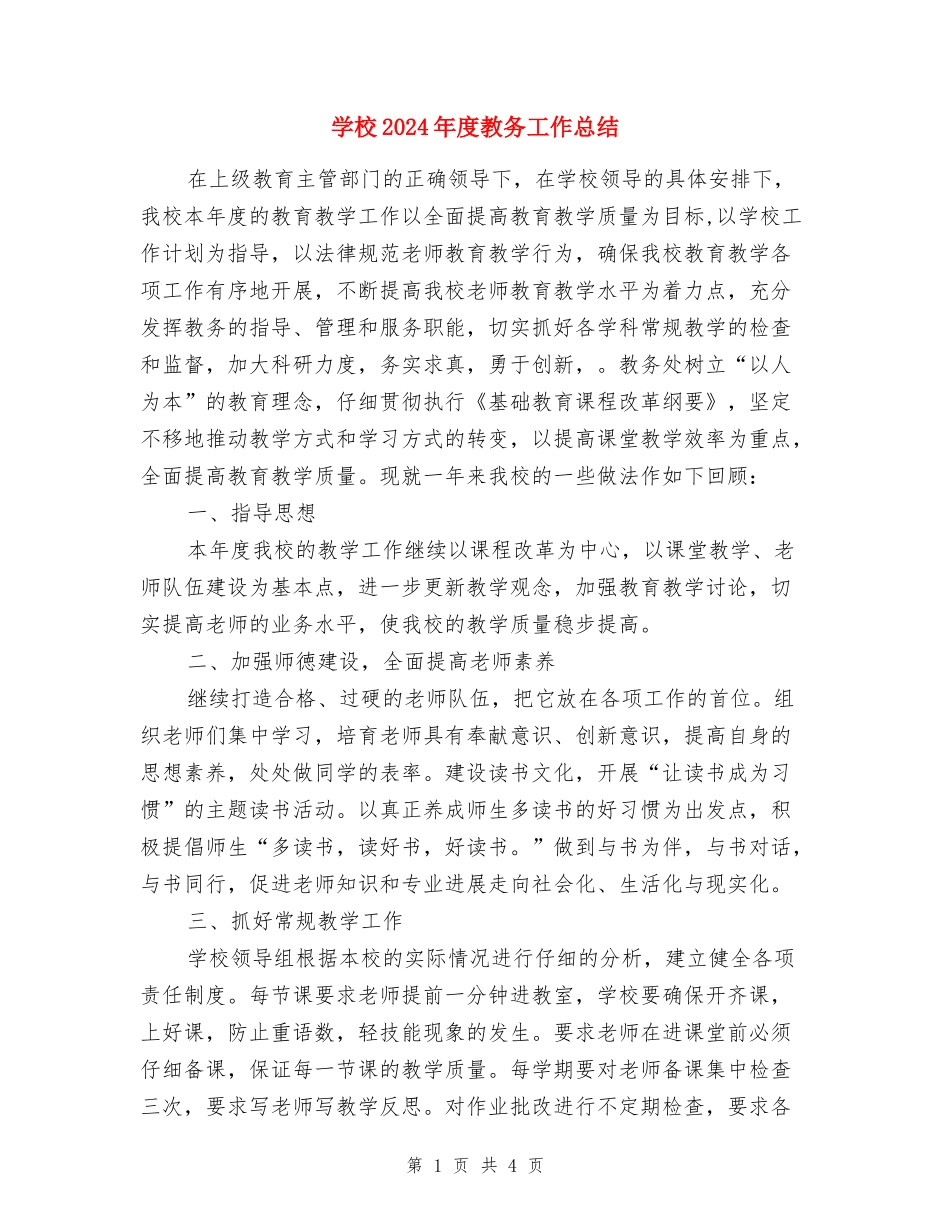 学校2024年度教务工作总结

在上级教育主管部门的正确领导下，在学校领导的具体安排下，我校本年度的教育教学工作以全面提高教育教学质量为目标,以学校工作计划为指导，以法律规范老师教育教学行为，确保我校教育教学各项工作有序地开展，不断提高我校老师教育教学水平为着力点，充分发挥教务的指导、管理和服务职能，切实抓好各学科常规教学的检查和监督，加大科研力度，务实求真，勇于创新，。教务处树立“以人为本”的教育理念，仔细贯彻执行《基础教育课程改革纲要》，坚定不移地推动教学方式和学习方式的转变，以提高课堂教学效率为重点，全面提高教育教学质量。现就一年来我校的一些做法作如下回顾：

一、指导思想

本年度我校的教学工作继续以课程改革为中心，以课堂教学、老师队伍建设为基本点，进一步更新教学观念，加强教育教学讨论，切实提高老师的业务水平，使我校的教学质量稳步提高。

二、加强师德建设，全面提高老师素养

继续打造合格、过硬的老师队伍，把它放在各项工作的首位。组织老师们集中学习，培育老师具有奉献意识、创新意识，提高自身的思想素养，处处做同学的表率。建设读书文化，开展“让读书成为习惯”的主题读书活动。以真正养成师生多读书的好习惯为出发点，积极提倡师生“多读书，读好书，好读书。”做到与书为伴，与书对话，与书同行，促进老师知识和专业进展走向社会化、生活化与现实化。

三、抓好常规教学工作

学校领导组根据本校的实际情况进行仔细的分析，建立健全各项责任制度。每节课要求老师提前一分钟进教室，学校要确保开齐课，上好课，防止重语数，轻技能现象的发生。要求老师在进课堂前必须仔细备课，保证每一节课的教学质量。每学期要对老师备课集中检查三次，要求写老师写教学反思。对作业批改进行不定期检查，要求各

第 1 页 共 4 页